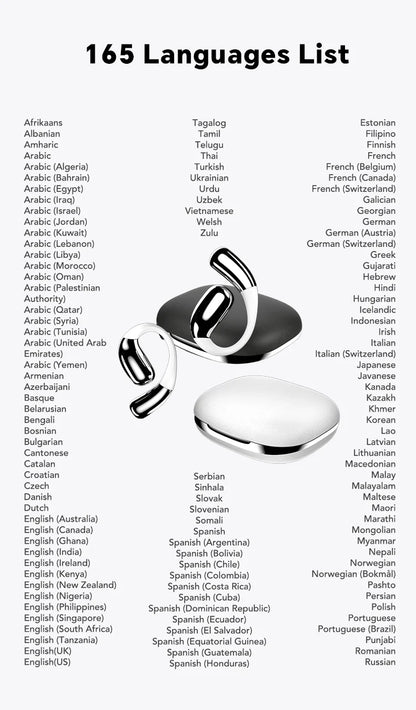 165 Languages List

Afrikaans
Albanian
Amharic
Arabic
Arabic (Algeria)
Arabic (Bahrain)
Arabic (Egypt)
Arabic (Iraq)
Arabic (Israel)
Arabic (Jordan)
Arabic (Kuwait)
Arabic (Lebanon)
Arabic (Libya)
Arabic (Morocco)
Arabic (Oman)
Arabic (Palestinian Authority)
Arabic (Qatar)
Arabic (Syria)
Arabic (Tunisia)
Arabic (United Arab Emirates)
Arabic (Yemen)
Armenian
Azerbaijani
Basque
Belarusian
Bengali
Bosnian
Bulgarian
Cantonese
Catalan
Croatian
Czech
Danish
Dutch
English (Australia)
English (Canada)
English (Ghana)
English (India)
English (Ireland)
English (Kenya)
English (New Zealand)
English (Nigeria)
English (Philippines)
English (Singapore)
English (South Africa)
English (Tanzania)
English(UK)
English(US)

Tagalog
Tamil
Telugu
Thai
Turkish
Ukrainian
Urdu
Uzbek
Vietnamese
Welsh
Zulu

Serbian
Sinhala
Slovak
Slovenian
Somali
Spanish
Spanish (Argentina)
Spanish (Bolivia)
Spanish (Chile)
Spanish (Colombia)
Spanish (Costa Rica)
Spanish (Cuba)
Spanish (Dominican Republic)
Spanish (Ecuador)
Spanish (El Salvador)
Spanish (Equatorial Guinea)
Spanish (Guatemala)
Spanish (Honduras)

Estonian
Filipino
Finnish
French
French (Belgium)
French (Canada)
French (Switzerland)
Galician
Georgian
German
German (Austria)
German (Switzerland)
Greek
Gujarati
Hebrew
Hindi
Hungarian
Icelandic
Indonesian
Irish
Italian
Italian (Switzerland)
Japanese
Javanese
Kanada
Kazakh
Khmer
Korean
Lao
Latvian
Lithuanian
Macedonian
Malay
Malayalam
Maltese
Maori
Marathi
Mongolian
Myanmar
Nepali
Norwegian
Norwegian (Bokmål)
Pashto
Persian
Polish
Portuguese
Portuguese (Brazil)
Punjabi
Romanian
Russian